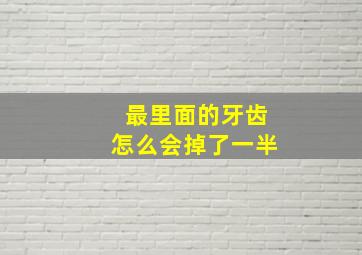 最里面的牙齿
怎么会掉了一半